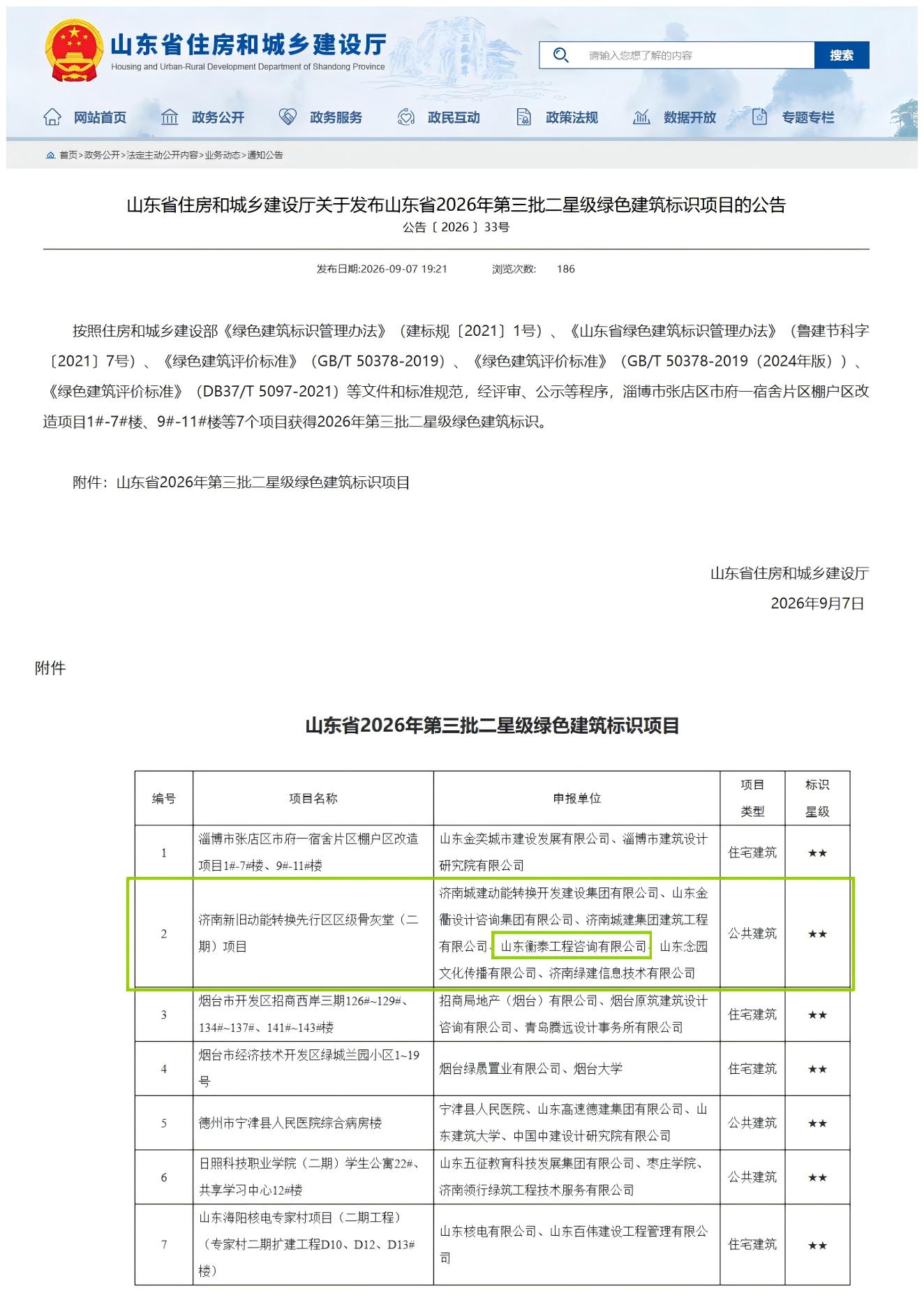 山东省住房和城乡建设厅
Housing and Urban-Rural Development Department of Shandong Province

请输入您想了解的内容
搜索

网站首页 政务公开 政务服务 政民互动 政策法规 数据开放 专题专栏

首页>政务公开>法定主动公开内容>业务动态>通知公告

山东省住房和城乡建设厅关于发布山东省2026年第三批二星级绿色建筑标识项目的公告
公告〔2026〕33号

发布日期:2026-09-07 19:21 浏览次数: 186

按照住房和城乡建设部《绿色建筑标识管理办法》（建标规〔2021〕1号）、《山东省绿色建筑标识管理办法》（鲁建节科字〔2021〕7号）、《绿色建筑评价标准》（GB/T 50378-2019）、《绿色建筑评价标准》（GB/T 50378-2019（2024年版））、《绿色建筑评价标准》（DB37/T 5097-2021）等文件和标准规范，经评审、公示等程序，淄博市张店区市府一宿舍片区棚户区改造项目1#-7#楼、9#-11#楼等7个项目获得2026年第三批二星级绿色建筑标识。

附件：山东省2026年第三批二星级绿色建筑标识项目

山东省住房和城乡建设厅
2026年9月7日

附件

山东省2026年第三批二星级绿色建筑标识项目

| 编号 | 项目名称 | 申报单位 | 项目类型 | 标识星级 |
|---|---|---|---|---|
| 1 | 淄博市张店区市府一宿舍片区棚户区改造项目1#-7#楼、9#-11#楼 | 山东金奕城市建设发展有限公司、淄博市建筑设计研究院有限公司 | 住宅建筑 | ★★ |
| 2 | 济南新旧动能转换先行区区级骨灰堂（二期）项目 | 济南城建动能转换开发建设集团有限公司、山东金衢设计咨询集团有限公司、济南城建集团建筑工程有限公司、山东衡泰工程咨询有限公司、山东念园文化传播有限公司、济南绿建信息技术有限公司 | 公共建筑 | ★★ |
| 3 | 烟台市开发区招商西岸三期126#~129#、134#~137#、141#~143#楼 | 招商局地产（烟台）有限公司、烟台原筑建筑设计咨询有限公司、青岛腾远设计事务所有限公司 | 住宅建筑 | ★★ |
| 4 | 烟台市经济技术开发区绿城兰园小区1~19号 | 烟台绿晟置业有限公司、烟台大学 | 住宅建筑 | ★★ |
| 5 | 德州市宁津县人民医院综合病房楼 | 宁津县人民医院、山东高速德建集团有限公司、山东建筑大学、中国中建设计研究院有限公司 | 公共建筑 | ★★ |
| 6 | 日照科技职业学院（二期）学生公寓22#、共享学习中心12#楼 | 山东五征教育科技发展集团有限公司、枣庄学院、济南领行绿筑工程技术服务有限公司 | 公共建筑 | ★★ |
| 7 | 山东海阳核电专家村项目（二期工程）（专家村二期扩建工程D10、D12、D13#楼） | 山东核电有限公司、山东百伟建设工程管理有限公司 | 住宅建筑 | ★★ |